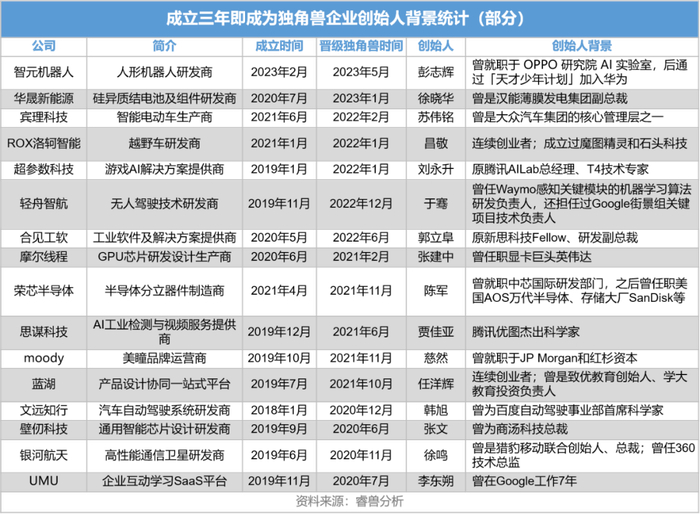 成立三年即成为独角兽企业创始人背景统计（部分）

| 公司 | 简介 | 成立时间 | 晋级独角兽时间 | 创始人 | 创始人背景 |
|---|---|---|---|---|---|
| 智元机器人 | 人形机器人研发商 | 2023年2月 | 2023年5月 | 彭志辉 | 曾就职于 OPPO 研究院 AI 实验室，后通过「天才少年计划」加入华为 |
| 华晟新能源 | 硅异质结电池及组件研发商 | 2020年7月 | 2023年1月 | 徐晓华 | 曾是汉能薄膜发电集团副总裁 |
| 宾理科技 | 智能电动车生产商 | 2021年6月 | 2022年2月 | 苏伟铭 | 曾是大众汽车集团的核心管理层之一 |
| ROX洛轲智能 | 越野车研发商 | 2021年1月 | 2022年1月 | 昌敬 | 连续创业者；成立过魔图精灵和石头科技 |
| 超参数科技 | 游戏AI解决方案提供商 | 2019年1月 | 2022年1月 | 刘永升 | 原腾讯AILab总经理、T4技术专家 |
| 轻舟智航 | 无人驾驶技术研发商 | 2019年11月 | 2022年12月 | 于骞 | 曾任Waymo感知关键模块的机器学习算法研发负责人，还担任过Google街景组关键项目技术负责人 |
| 合见工软 | 工业软件及解决方案提供商 | 2020年5月 | 2022年6月 | 郭立阜 | 原新思科技Fellow、研发副总裁 |
| 摩尔线程 | GPU芯片研发设计生产商 | 2020年6月 | 2021年2月 | 张建中 | 曾任职显卡巨头英伟达 |
| 荣芯半导体 | 半导体分立器件制造商 | 2021年4月 | 2021年11月 | 陈军 | 曾就职中芯国际研发部门，之后曾任职美国AOS万代半导体、存储大厂SanDisk等 |
| 思谋科技 | AI工业检测与视频服务提供商 | 2019年12月 | 2021年6月 | 贾佳亚 | 腾讯优图杰出科学家 |
| moody | 美瞳品牌运营商 | 2019年10月 | 2021年11月 | 慈然 | 曾就职于JP Morgan和红杉资本 |
| 蓝湖 | 产品设计协同一站式平台 | 2019年7月 | 2021年10月 | 任洋辉 | 连续创业者；曾是致优教育创始人、学大教育投资负责人 |
| 文远知行 | 汽车自动驾驶系统研发商 | 2018年1月 | 2020年12月 | 韩旭 | 曾为百度自动驾驶事业部首席科学家 |
| 壁仞科技 | 通用智能芯片设计研发商 | 2019年9月 | 2020年6月 | 张文 | 曾为商汤科技总裁 |
| 银河航天 | 高性能通信卫星研发商 | 2019年6月 | 2020年11月 | 徐鸣 | 曾是猎豹移动联合创始人、总裁；曾任360技术总监 |
| UMU | 企业互动学习SaaS平台 | 2019年11月 | 2020年7月 | 李东朔 | 曾在Google工作7年 |

资料来源：睿兽分析